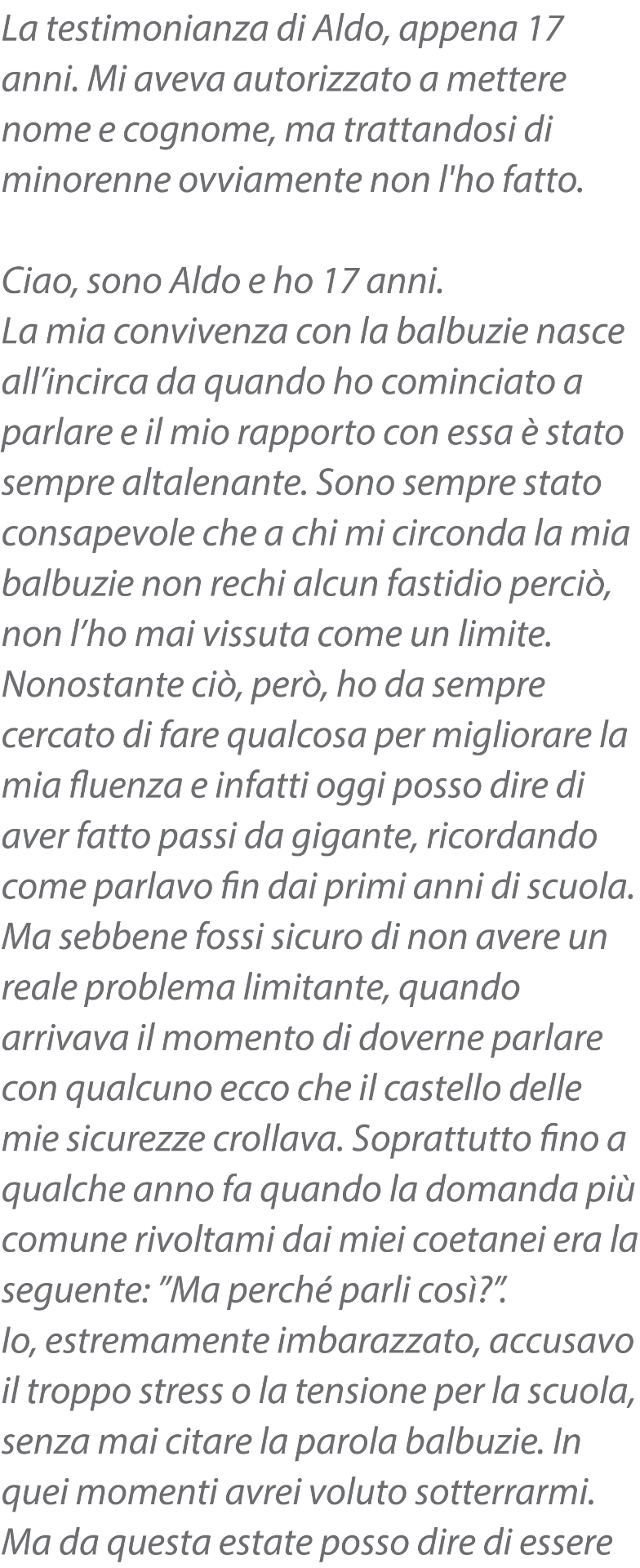 La testimonianza di Aldo, appena 17 anni. Mi aveva autorizzato a mettere nome e cognome, ma trattandosi di minorenne ovviamente non l'ho fatto.

Ciao, sono Aldo e ho 17 anni.
La mia convivenza con la balbuzie nasce all’incirca da quando ho cominciato a parlare e il mio rapporto con essa è stato sempre altalenante. Sono sempre stato consapevole che a chi mi circonda la mia balbuzie non rechi alcun fastidio perciò, non l’ho mai vissuta come un limite. Nonostante ciò, però, ho da sempre cercato di fare qualcosa per migliorare la mia fluenza e infatti oggi posso dire di aver fatto passi da gigante, ricordando come parlavo fin dai primi anni di scuola. Ma sebbene fossi sicuro di non avere un reale problema limitante, quando arrivava il momento di doverne parlare con qualcuno ecco che il castello delle mie sicurezze crollava. Soprattutto fino a qualche anno fa quando la domanda più comune rivoltami dai miei coetanei era la seguente: ”Ma perché parli così?”.
Io, estremamente imbarazzato, accusavo il troppo stress o la tensione per la scuola, senza mai citare la parola balbuzie. In quei momenti avrei voluto sotterrarmi. Ma da questa estate posso dire di essere